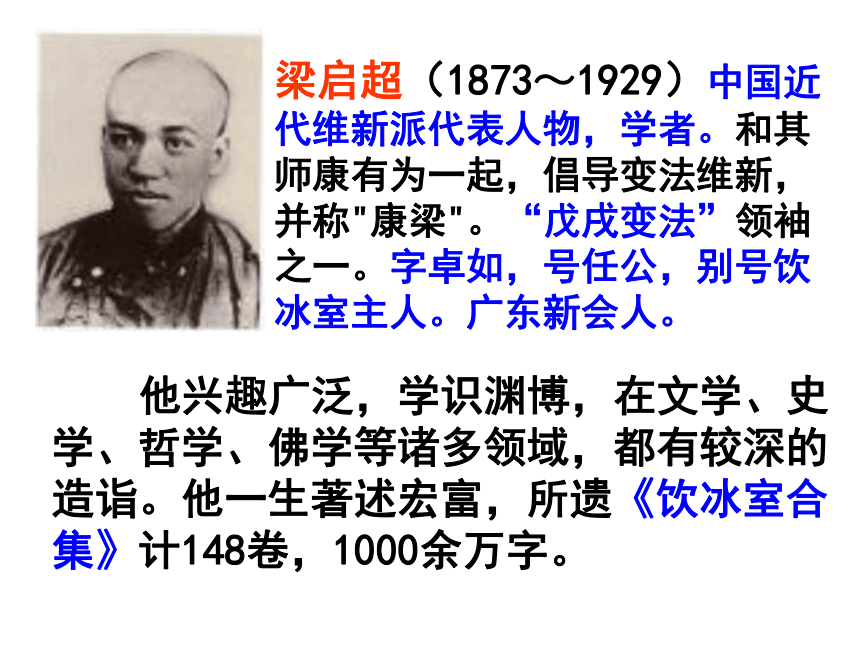 梁启超（1873～1929）中国近代维新派代表人物，学者。和其师康有为一起，倡导变法维新，并称"康梁"。“戊戌变法”领袖之一。字卓如，号任公，别号饮冰室主人。广东新会人。

他兴趣广泛，学识渊博，在文学、史学、哲学、佛学等诸多领域，都有较深的造诣。他一生著述宏富，所遗《饮冰室合集》计148卷，1000余万字。